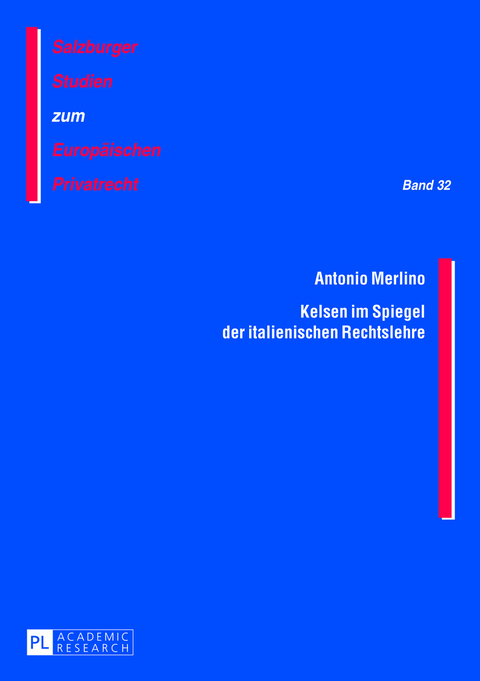 Salzburger
Studien
zum
Europäischen
Privatrecht

Band 32

Antonio Merlino

Kelsen im Spiegel der italienischen Rechtslehre

PL ACADEMIC RESEARCH